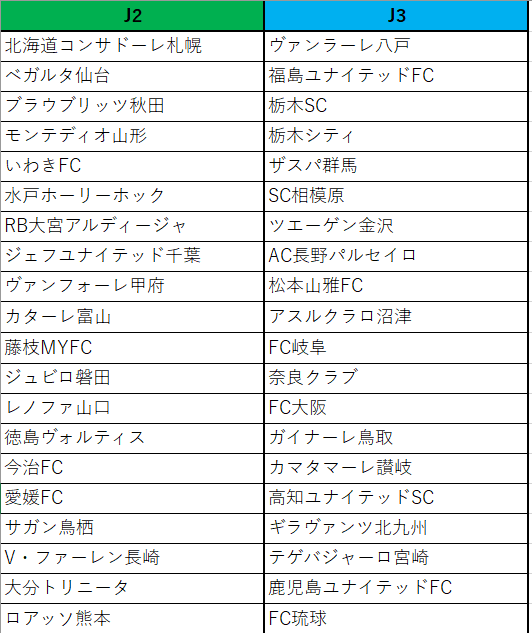 | J2 | J3 |
|---|---|
| 北海道コンサドーレ札幌 | ヴァンラーレ八戸 |
| ベガルタ仙台 | 福島ユナイテッドFC |
| ブラウブリッツ秋田 | 栃木SC |
| モンテディオ山形 | 栃木シティ |
| いわきFC | ザスパ群馬 |
| 水戸ホーリーホック | SC相模原 |
| RB大宮アルディージャ | ツエーゲン金沢 |
| ジェフユナイテッド千葉 | AC長野パルセイロ |
| ヴァンフォーレ甲府 | 松本山雅FC |
| カターレ富山 | アスルクラロ沼津 |
| 藤枝MYFC | FC岐阜 |
| ジュビロ磐田 | 奈良クラブ |
| レノファ山口 | FC大阪 |
| 徳島ヴォルティス | ガイナーレ鳥取 |
| 今治FC | カマタマーレ讃岐 |
| 愛媛FC | 高知ユナイテッドSC |
| サガン鳥栖 | ギラヴァンツ北九州 |
| V・ファーレン長崎 | テゲバジャーロ宮崎 |
| 大分トリニータ | 鹿児島ユナイテッドFC |
| ロアッソ熊本 | FC琉球 |